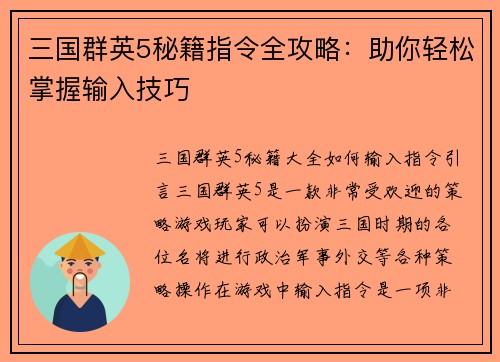 三国群英5秘籍指令全攻略：助你轻松掌握输入技巧

三国群英5秘籍大全如何输入指令引言三国群英5是一款非常受欢迎的策略游戏玩家可以扮演三国时期的各位名将进行政治军事外交等各种策略操作在游戏中输入指令是一项非